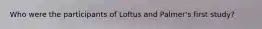 Who were the participants of Loftus and Palmer's first study?